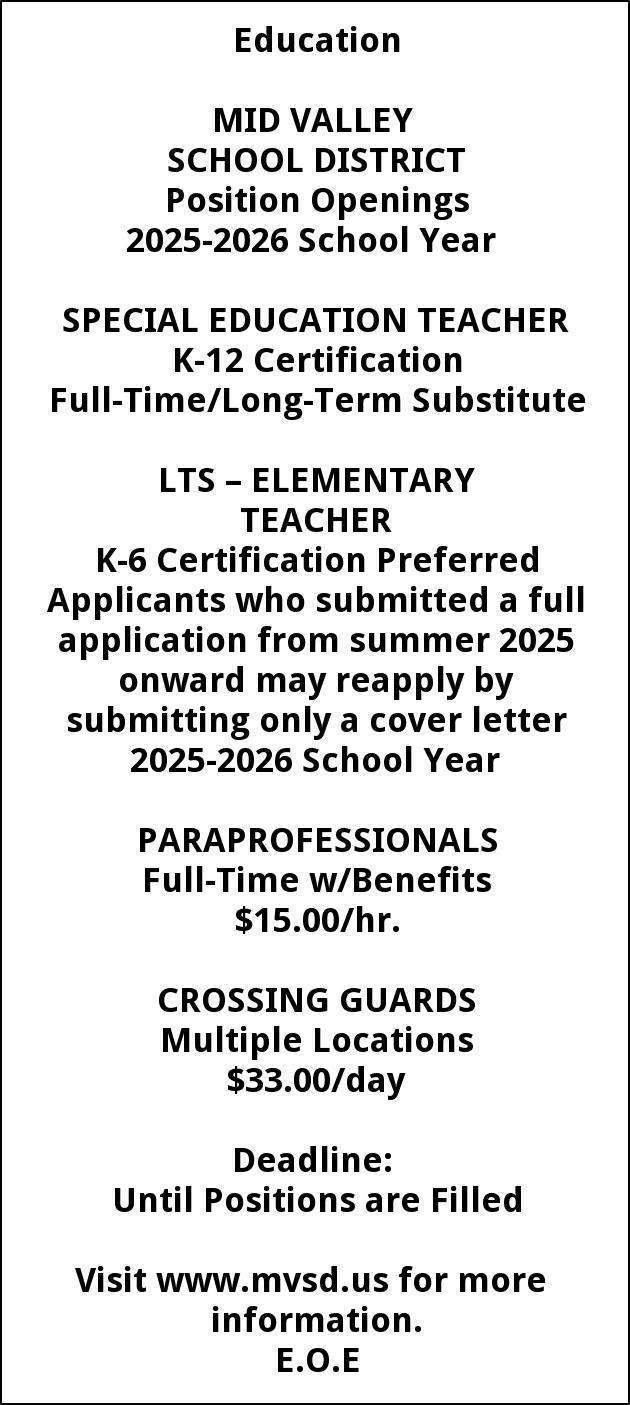 Education

MID VALLEY
SCHOOL DISTRICT
Position Openings
2025-2026 School Year

SPECIAL EDUCATION TEACHER
K-12 Certification
Full-Time/Long-Term Substitute

LTS – ELEMENTARY
TEACHER
K-6 Certification Preferred
Applicants who submitted a full application from summer 2025 onward may reapply by submitting only a cover letter
2025-2026 School Year

PARAPROFESSIONALS
Full-Time w/Benefits
\$15.00/hr.

CROSSING GUARDS
Multiple Locations
\$33.00/day

Deadline:
Until Positions are Filled

Visit www.mvsd.us for more information.
E.O.E